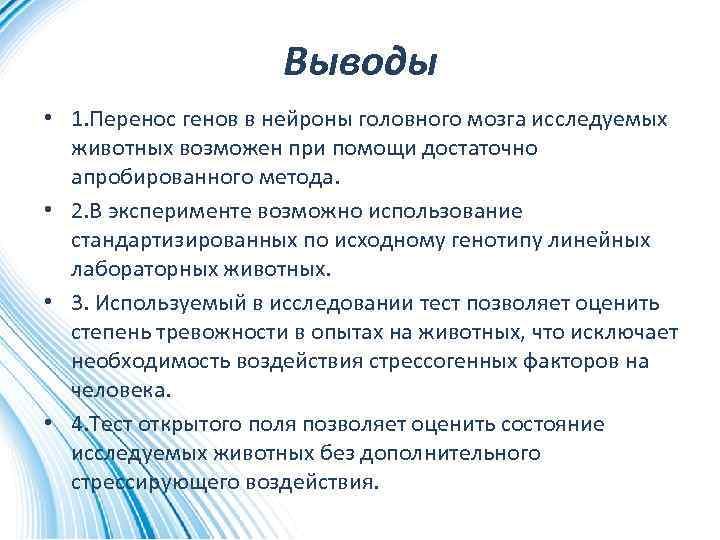 Выводы

• 1.Перенос генов в нейроны головного мозга исследуемых животных возможен при помощи достаточно апробированного метода.
• 2.В эксперименте возможно использование стандартизированных по исходному генотипу линейных лабораторных животных.
• 3. Используемый в исследовании тест позволяет оценить степень тревожности в опытах на животных, что исключает необходимость воздействия стрессогенных факторов на человека.
• 4.Тест открытого поля позволяет оценить состояние исследуемых животных без дополнительного стрессирующего воздействия.